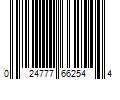 0 24777 66254 4